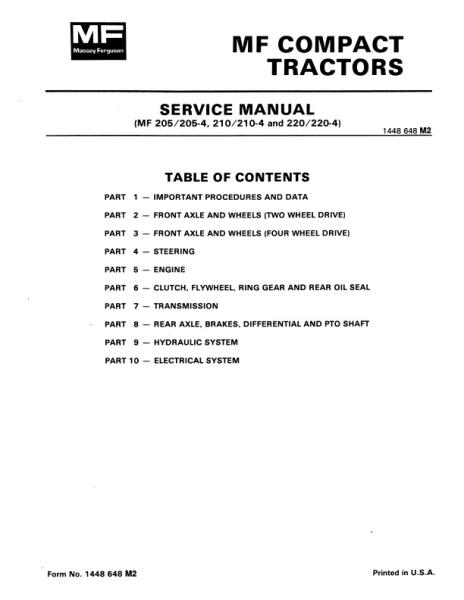 MF
Massey Ferguson

MF COMPACT TRACTORS

SERVICE MANUAL
(MF 205/205-4, 210/210-4 and 220/220-4)

1448 648 M2

TABLE OF CONTENTS

PART 1 — IMPORTANT PROCEDURES AND DATA

PART 2 — FRONT AXLE AND WHEELS (TWO WHEEL DRIVE)

PART 3 — FRONT AXLE AND WHEELS (FOUR WHEEL DRIVE)

PART 4 — STEERING

PART 5 — ENGINE

PART 6 — CLUTCH, FLYWHEEL, RING GEAR AND REAR OIL SEAL

PART 7 — TRANSMISSION

PART 8 — REAR AXLE, BRAKES, DIFFERENTIAL AND PTO SHAFT

PART 9 — HYDRAULIC SYSTEM

PART 10 — ELECTRICAL SYSTEM

Form No. 1448 648 M2

Printed in U.S.A.